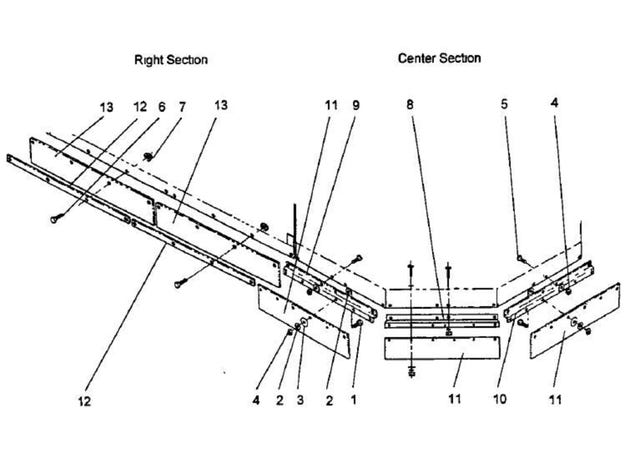 Right Section

Center Section

13 12 6 7 13

11 9

8

5 4

12

4 2 3 2 1

11

10 11